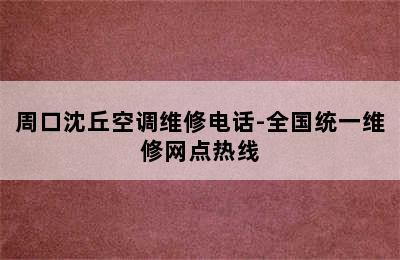 周口沈丘空调维修电话-全国统一维修网点热线